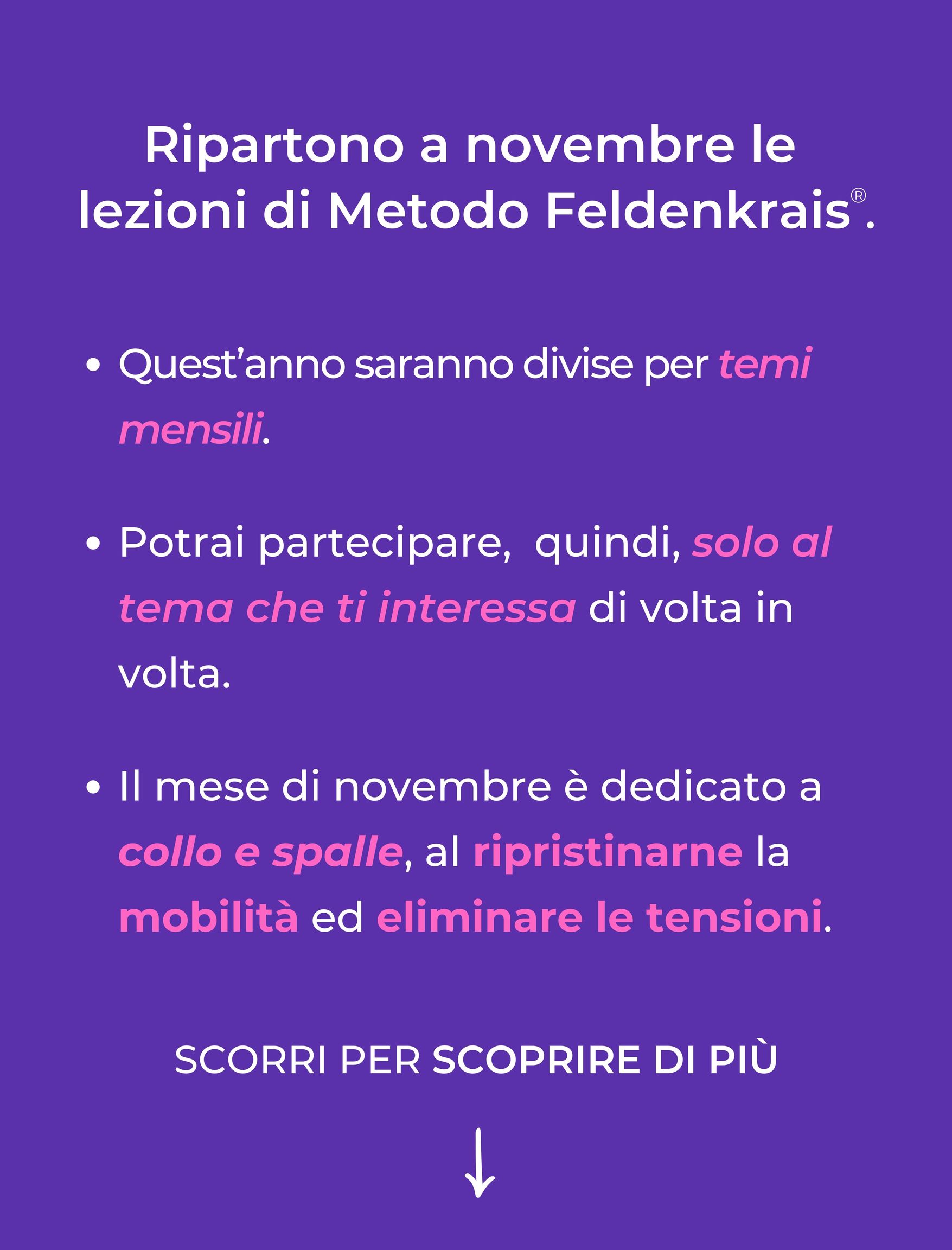 Ripartono a novembre le lezioni di Metodo Feldenkrais®.

• Quest’anno saranno divise per temi mensili.

• Potrai partecipare, quindi, solo al tema che ti interessa di volta in volta.

• Il mese di novembre è dedicato a collo e spalle, al ripristinarne la mobilità ed eliminare le tensioni.

SCORRI PER SCOPRIRE DI PIÙ